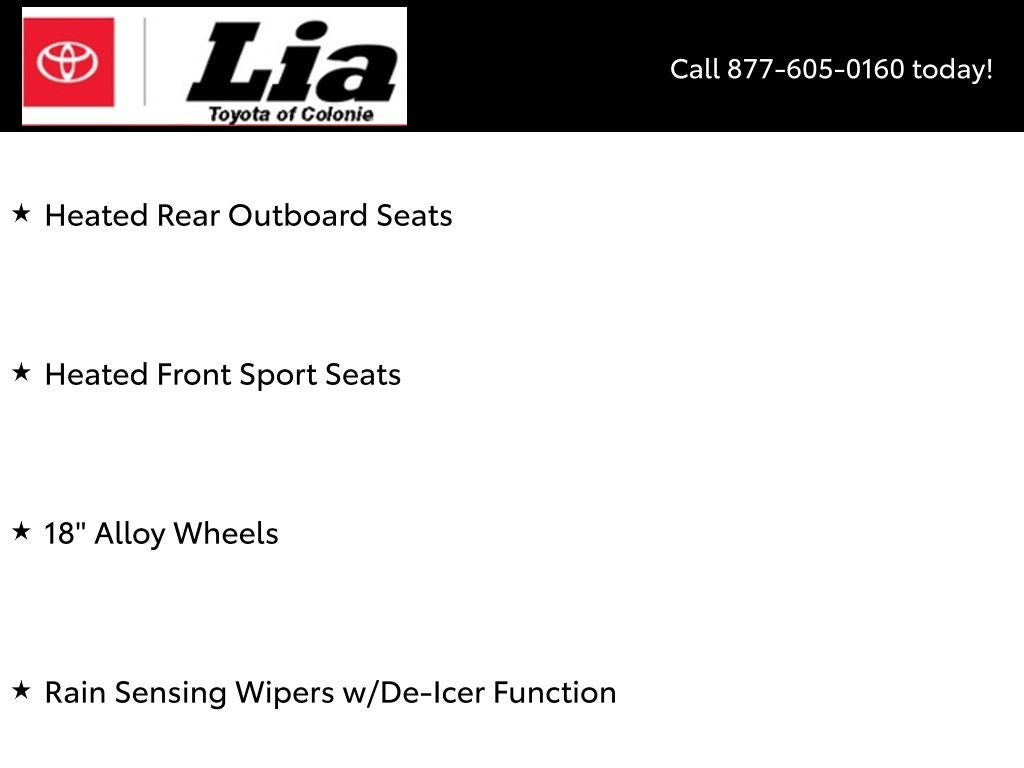 Lia
Toyota of Colonie

Call 877-605-0160 today!

★ Heated Rear Outboard Seats

★ Heated Front Sport Seats

★ 18" Alloy Wheels

★ Rain Sensing Wipers w/De-Icer Function